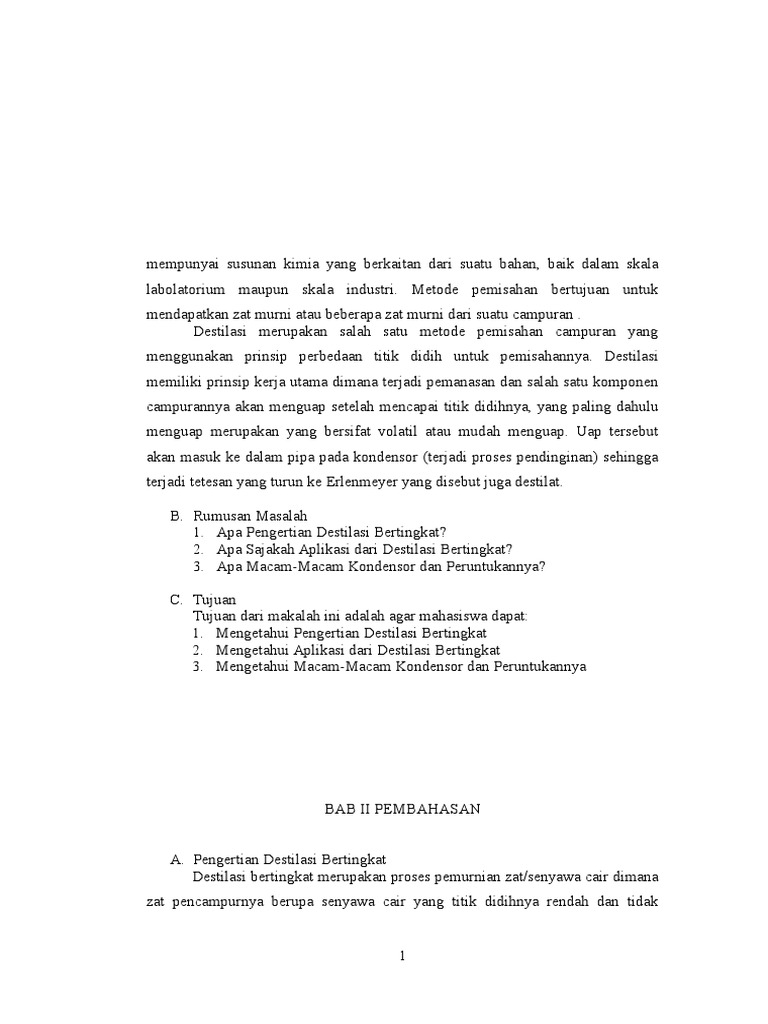 mempunyai susunan kimia yang berkaitan dari suatu bahan, baik dalam skala labolatorium maupun skala industri. Metode pemisahan bertujuan untuk mendapatkan zat murni atau beberapa zat murni dari suatu campuran .

Destilasi merupakan salah satu metode pemisahan campuran yang menggunakan prinsip perbedaan titik didih untuk pemisahannya. Destilasi memiliki prinsip kerja utama dimana terjadi pemanasan dan salah satu komponen campurannya akan menguap setelah mencapai titik didihnya, yang paling dahulu menguap merupakan yang bersifat volatil atau mudah menguap. Uap tersebut akan masuk ke dalam pipa pada kondensor (terjadi proses pendinginan) sehingga terjadi tetesan yang turun ke Erlenmeyer yang disebut juga destilat.

B. Rumusan Masalah
1. Apa Pengertian Destilasi Bertingkat?
2. Apa Sajakah Aplikasi dari Destilasi Bertingkat?
3. Apa Macam-Macam Kondensor dan Peruntukannya?

C. Tujuan
Tujuan dari makalah ini adalah agar mahasiswa dapat:
1. Mengetahui Pengertian Destilasi Bertingkat
2. Mengetahui Aplikasi dari Destilasi Bertingkat
3. Mengetahui Macam-Macam Kondensor dan Peruntukannya

BAB II PEMBAHASAN

A. Pengertian Destilasi Bertingkat
Destilasi bertingkat merupakan proses pemurnian zat/senyawa cair dimana zat pencampurnya berupa senyawa cair yang titik didihnya rendah dan tidak

1